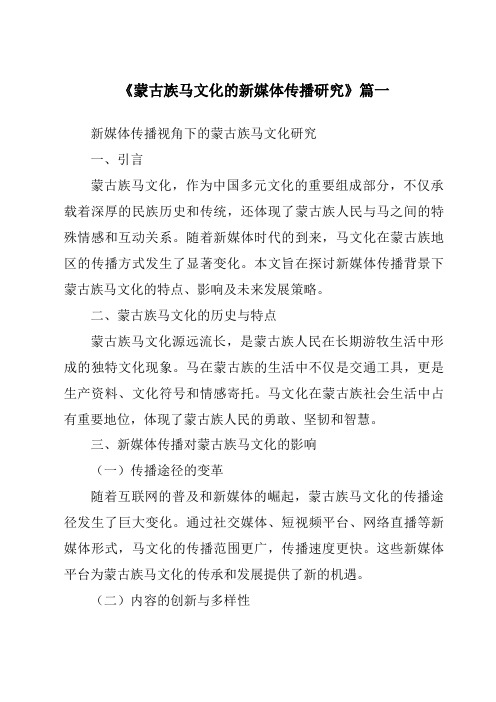 《蒙古族马文化的新媒体传播研究》篇一

新媒体传播视角下的蒙古族马文化研究

一、引言

蒙古族马文化，作为中国多元文化的重要组成部分，不仅承载着深厚的民族历史和传统，还体现了蒙古族人民与马之间的特殊情感和互动关系。随着新媒体时代的到来，马文化在蒙古族地区的传播方式发生了显著变化。本文旨在探讨新媒体传播背景下蒙古族马文化的特点、影响及未来发展策略。

二、蒙古族马文化的历史与特点

蒙古族马文化源远流长，是蒙古族人民在长期游牧生活中形成的独特文化现象。马在蒙古族的生活中不仅是交通工具，更是生产资料、文化符号和情感寄托。马文化在蒙古族社会生活中占有重要地位，体现了蒙古族人民的勇敢、坚韧和智慧。

三、新媒体传播对蒙古族马文化的影响

（一）传播途径的变革

随着互联网的普及和新媒体的崛起，蒙古族马文化的传播途径发生了巨大变化。通过社交媒体、短视频平台、网络直播等新媒体形式，马文化的传播范围更广，传播速度更快。这些新媒体平台为蒙古族马文化的传承和发展提供了新的机遇。

（二）内容的创新与多样性